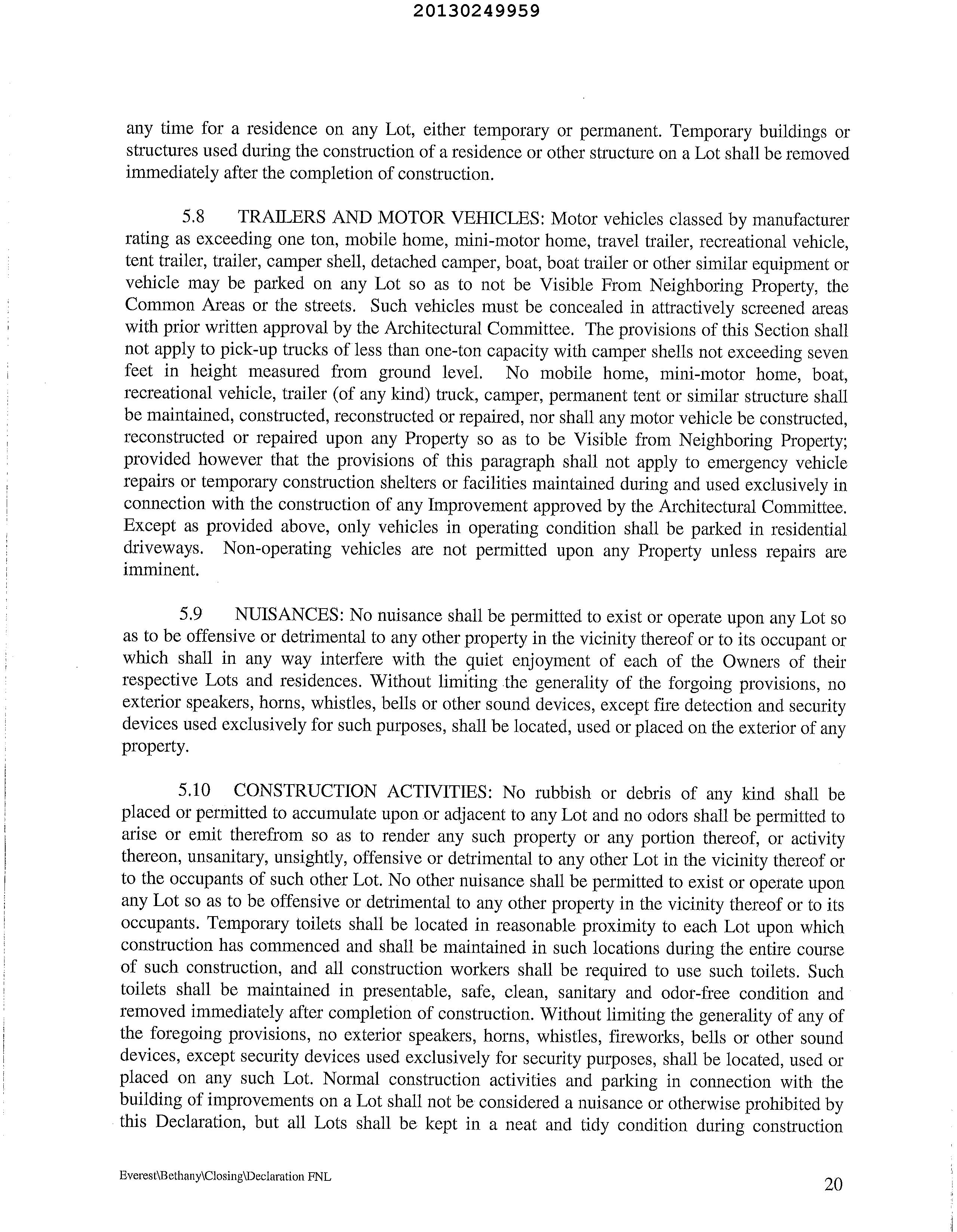 20130249959

any time for a residence on any Lot, either temporary or permanent. Temporary buildings or structures used during the construction of a residence or other structure on a Lot shall be removed immediately after the completion of construction.

5.8 TRAILERS AND MOTOR VEHICLES: Motor vehicles classed by manufacturer rating as exceeding one ton, mobile home, mini-motor home, travel trailer, recreational vehicle, tent trailer, trailer, camper shell, detached camper, boat, boat trailer or other similar equipment or vehicle may be parked on any Lot so as to not be Visible From Neighboring Property, the Common Areas or the streets. Such vehicles must be concealed in attractively screened areas with prior written approval by the Architectural Committee. The provisions of this Section shall not apply to pick-up trucks of less than one-ton capacity with camper shells not exceeding seven feet in height measured from ground level. No mobile home, mini-motor home, boat, recreational vehicle, trailer (of any kind) truck, camper, permanent tent or similar structure shall be maintained, constructed, reconstructed or repaired, nor shall any motor vehicle be constructed, reconstructed or repaired upon any Property so as to be Visible from Neighboring Property; provided however that the provisions of this paragraph shall not apply to emergency vehicle repairs or temporary construction shelters or facilities maintained during and used exclusively in connection with the construction of any Improvement approved by the Architectural Committee. Except as provided above, only vehicles in operating condition shall be parked in residential driveways. Non-operating vehicles are not permitted upon any Property unless repairs are imminent.

5.9 NUISANCES: No nuisance shall be permitted to exist or operate upon any Lot so as to be offensive or detrimental to any other property in the vicinity thereof or to its occupant or which shall in any way interfere with the quiet enjoyment of each of the Owners of their respective Lots and residences. Without limiting the generality of the forgoing provisions, no exterior speakers, horns, whistles, bells or other sound devices, except fire detection and security devices used exclusively for such purposes, shall be located, used or placed on the exterior of any property.

5.10 CONSTRUCTION ACTIVITIES: No rubbish or debris of any kind shall be placed or permitted to accumulate upon or adjacent to any Lot and no odors shall be permitted to arise or emit therefrom so as to render any such property or any portion thereof, or activity thereon, unsanitary, unsightly, offensive or detrimental to any other Lot in the vicinity thereof or to the occupants of such other Lot. No other nuisance shall be permitted to exist or operate upon any Lot so as to be offensive or detrimental to any other property in the vicinity thereof or to its occupants. Temporary toilets shall be located in reasonable proximity to each Lot upon which construction has commenced and shall be maintained in such locations during the entire course of such construction, and all construction workers shall be required to use such toilets. Such toilets shall be maintained in presentable, safe, clean, sanitary and odor-free condition and removed immediately after completion of construction. Without limiting the generality of any of the foregoing provisions, no exterior speakers, horns, whistles, fireworks, bells or other sound devices, except security devices used exclusively for security purposes, shall be located, used or placed on any such Lot. Normal construction activities and parking in connection with the building of improvements on a Lot shall not be considered a nuisance or otherwise prohibited by this Declaration, but all Lots shall be kept in a neat and tidy condition during construction

Everest\Bethany\Closing\Declaration FNL

20